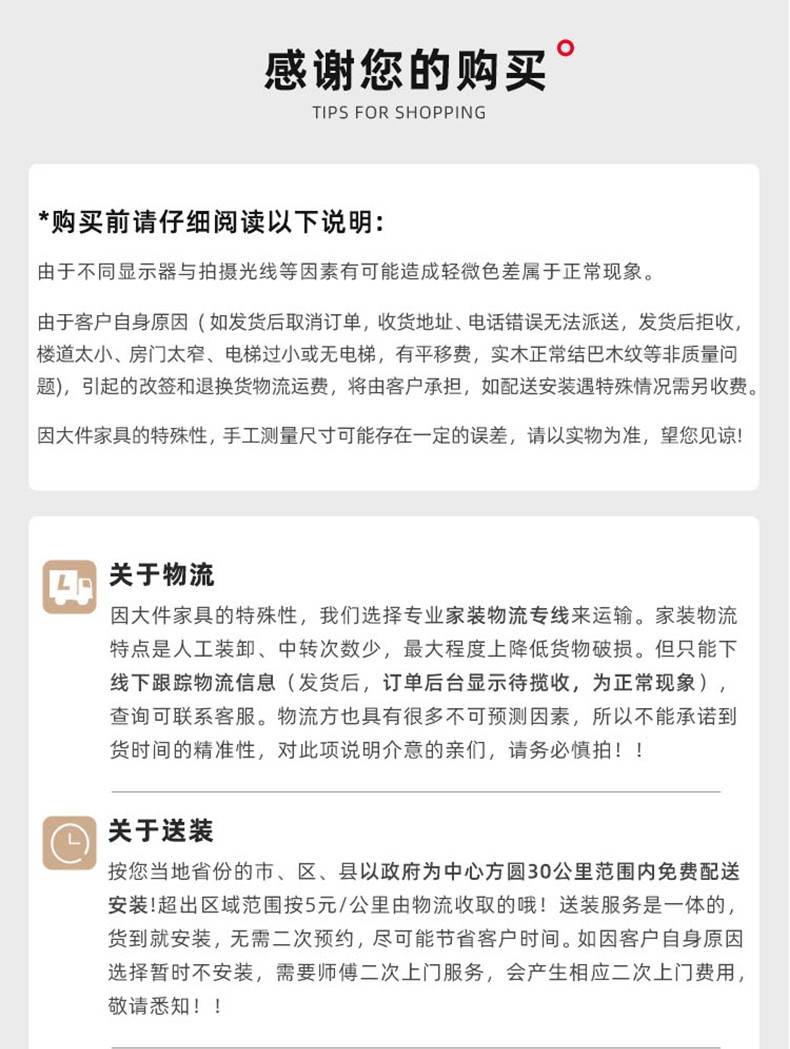 感谢您的购买
TIPS FOR SHOPPING

*购买前请仔细阅读以下说明:
由于不同显示器与拍摄光线等因素有可能造成轻微色差属于正常现象。

由于客户自身原因（如发货后取消订单，收货地址、电话错误无法派送，发货后拒收，楼道太小、房门太窄、电梯过小或无电梯，有平移费，实木正常结巴木纹等非质量问题)，引起的改签和退换货物流运费，将由客户承担，如配送安装遇特殊情况需另收费。

因大件家具的特殊性，手工测量尺寸可能存在一定的误差，请以实物为准，望您见谅!

关于物流
因大件家具的特殊性，我们选择专业家装物流专线来运输。家装物流特点是人工装卸、中转次数少，最大程度上降低货物破损。但只能下线下跟踪物流信息（发货后，订单后台显示待揽收，为正常现象），查询可联系客服。物流方也具有很多不可预测因素，所以不能承诺到货时间的精准性，对此项说明介意的亲们，请务必慎拍！！

关于送装
按您当地省份的市、区、县以政府为中心方圆30公里范围内免费配送安装!超出区域范围按5元/公里由物流收取的哦！送装服务是一体的，货到就安装，无需二次预约，尽可能节省客户时间。如因客户自身原因选择暂时不安装，需要师傅二次上门服务，会产生相应二次上门费用，敬请悉知！！